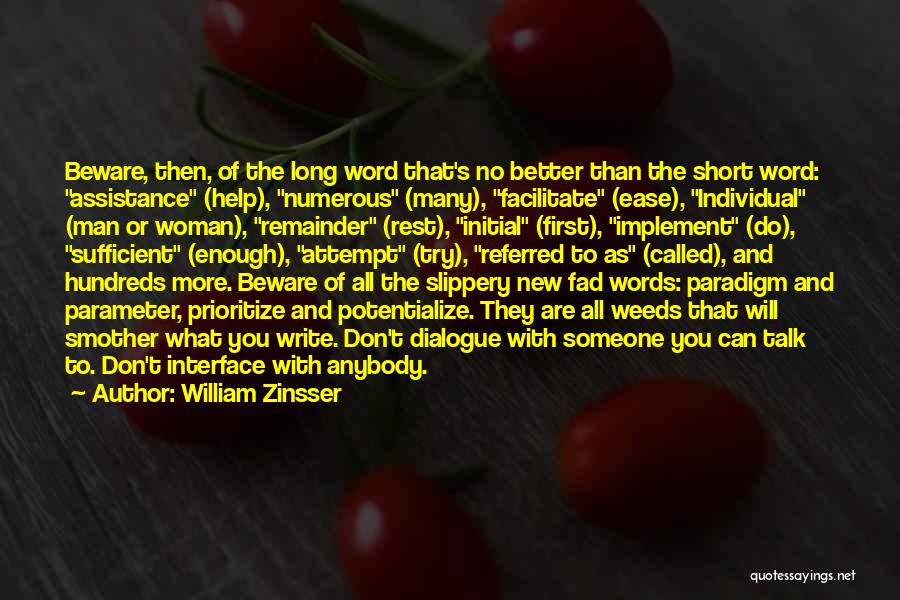 Beware, then, of the long word that's no better than the short word: "assistance" (help), "numerous" (many), "facilitate" (ease), "Individual" (man or woman), "remainder" (rest), "initial" (first), "implement" (do), "sufficient" (enough), "attempt" (try), "referred to as" (called), and hundreds more. Beware of all the slippery new fad words: paradigm and parameter, prioritize and potentialize. They are all weeds that will smother what you write. Don't dialogue with someone you can talk to. Don't interface with anybody.

Author: William Zinsser

quotessayings.net